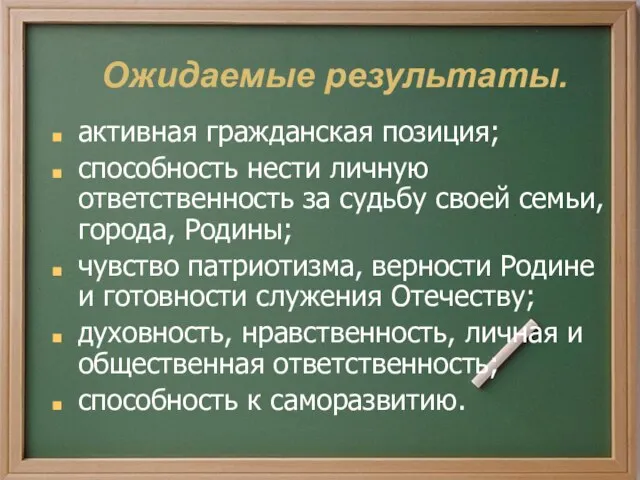 Ожидаемые результаты.

- активная гражданская позиция;
- способность нести личную ответственность за судьбу своей семьи, города, Родины;
- чувство патриотизма, верности Родине и готовности служения Отечеству;
- духовность, нравственность, личная и общественная ответственность;
- способность к саморазвитию.